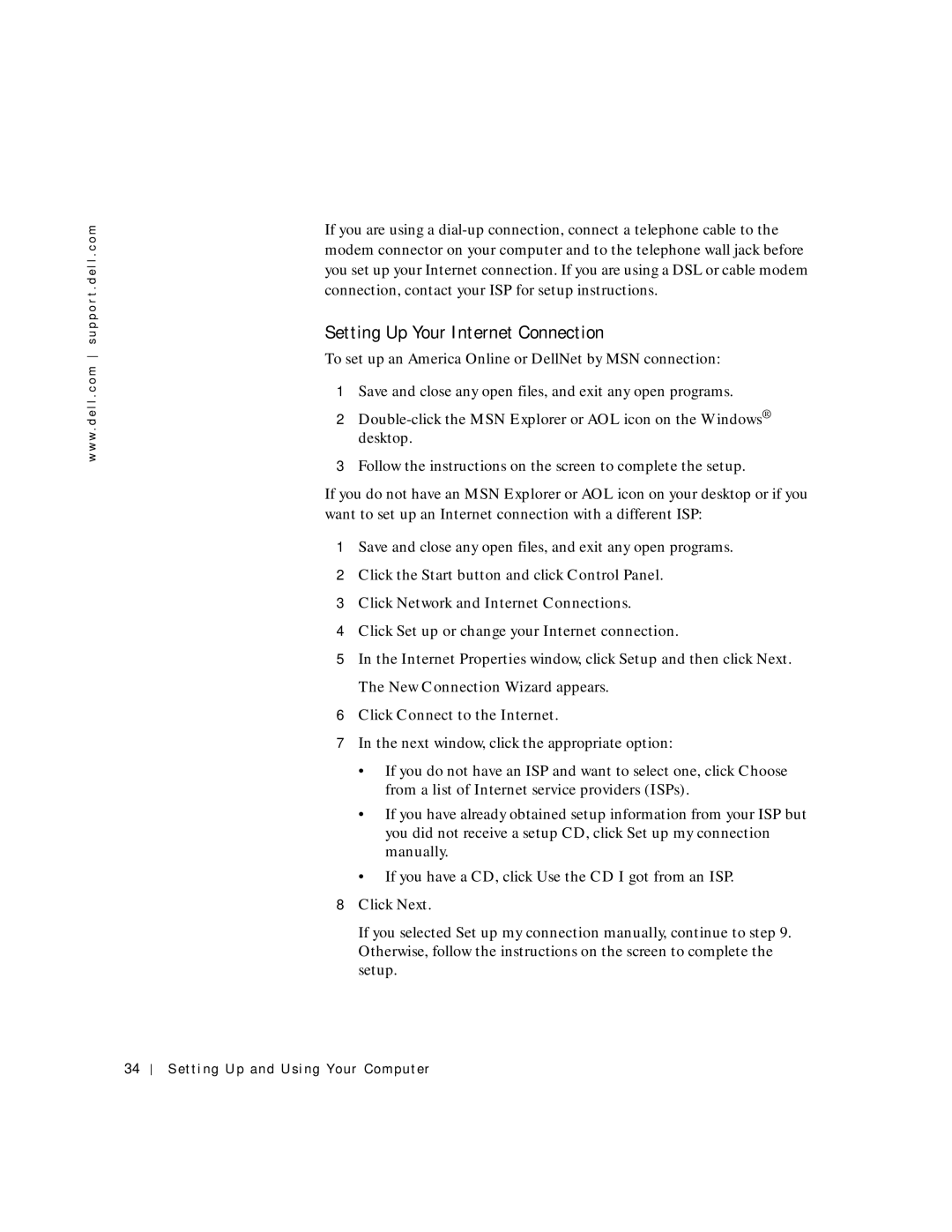 www.dell.com | support.dell.com

If you are using a dial-up connection, connect a telephone cable to the modem connector on your computer and to the telephone wall jack before you set up your Internet connection. If you are using a DSL or cable modem connection, contact your ISP for setup instructions.

Setting Up Your Internet Connection

To set up an America Online or DellNet by MSN connection:

1 Save and close any open files, and exit any open programs.

2 Double-click the MSN Explorer or AOL icon on the Windows® desktop.

3 Follow the instructions on the screen to complete the setup.

If you do not have an MSN Explorer or AOL icon on your desktop or if you want to set up an Internet connection with a different ISP:

1 Save and close any open files, and exit any open programs.

2 Click the Start button and click Control Panel.

3 Click Network and Internet Connections.

4 Click Set up or change your Internet connection.

5 In the Internet Properties window, click Setup and then click Next.

The New Connection Wizard appears.

6 Click Connect to the Internet.

7 In the next window, click the appropriate option:

• If you do not have an ISP and want to select one, click Choose from a list of Internet service providers (ISPs).

• If you have already obtained setup information from your ISP but you did not receive a setup CD, click Set up my connection manually.

• If you have a CD, click Use the CD I got from an ISP.

8 Click Next.

If you selected Set up my connection manually, continue to step 9. Otherwise, follow the instructions on the screen to complete the setup.

34 | Setting Up and Using Your Computer